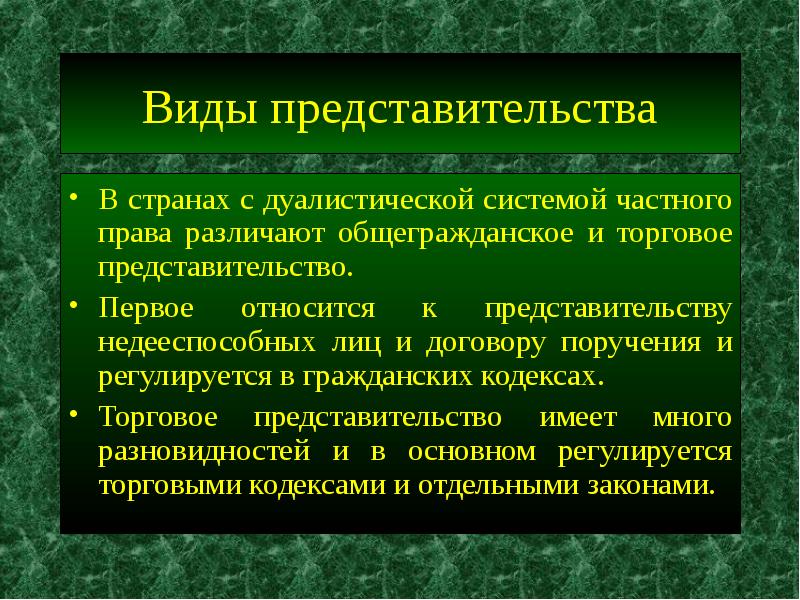 Виды представительства

• В странах с дуалистической системой частного права различают общегражданское и торговое представительство.

• Первое относится к представительству недееспособных лиц и договору поручения и регулируется в гражданских кодексах.

• Торговое представительство имеет много разновидностей и в основном регулируется торговыми кодексами и отдельными законами.